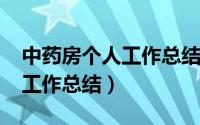 中药房个人工作总结

工作总结）